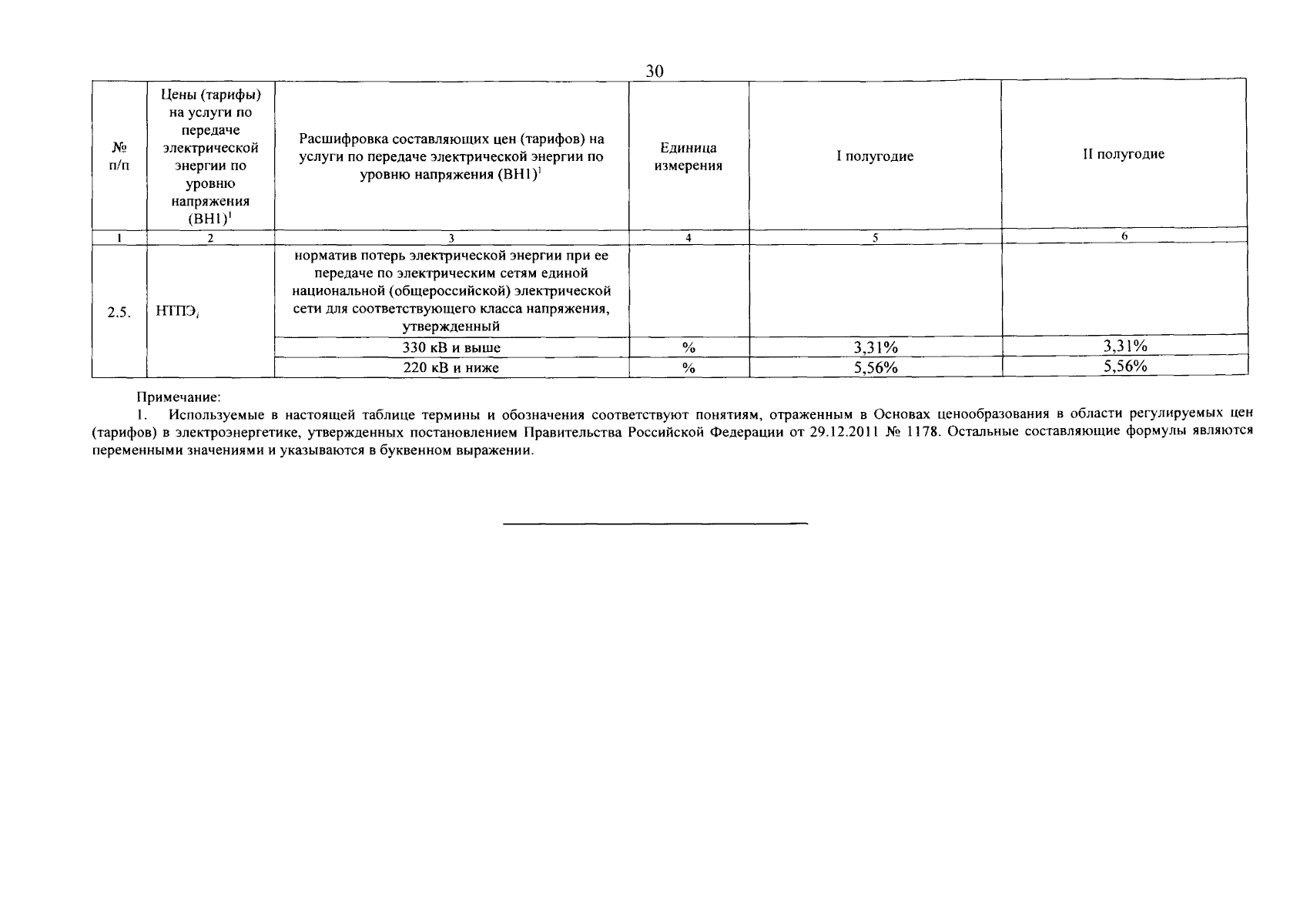 30

| № п/п | Цены (тарифы) на услуги по передаче электрической энергии по уровню напряжения (ВН1)$^1$ | Расшифровка составляющих цен (тарифов) на услуги по передаче электрической энергии по уровню напряжения (ВН1)$^1$ | Единица измерения | I полугодие | II полугодие |
|---|---|---|---|---|---|
| 1 | 2 | 3 | 4 | 5 | 6 |
| 2.5. | НТПЭ$_i$ | норматив потерь электрической энергии при ее передаче по электрическим сетям единой национальной (общероссийской) электрической сети для соответствующего класса напряжения, утвержденный | | | |
| | | 330 кВ и выше | % | 3,31% | 3,31% |
| | | 220 кВ и ниже | % | 5,56% | 5,56% |

Примечание:
1. Используемые в настоящей таблице термины и обозначения соответствуют понятиям, отраженным в Основах ценообразования в области регулируемых цен (тарифов) в электроэнергетике, утвержденных постановлением Правительства Российской Федерации от 29.12.2011 № 1178. Остальные составляющие формулы являются переменными значениями и указываются в буквенном выражении.